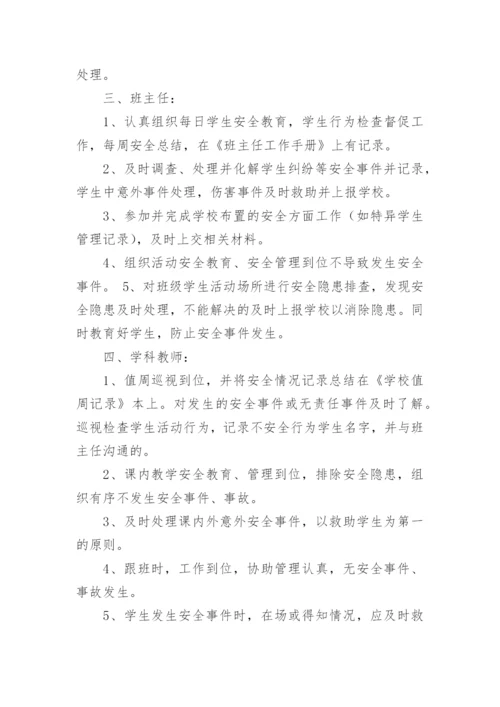 处理。

三、班主任：

1、认真组织每日学生安全教育，学生行为检查督促工作，每周安全总结，在《班主任工作手册》上有记录。

2、及时调查、处理并化解学生纠纷等安全事件并记录，学生中意外事件处理，伤害事件及时救助并上报学校。

3、参加并完成学校布置的安全方面工作（如特异学生管理记录），及时上交相关材料。

4、组织活动安全教育、安全管理到位不导致发生安全事件。 5、对班级学生活动场所进行安全隐患排查，发现安全隐患及时处理，不能解决的及时上报学校以消除隐患。同时教育好学生，防止安全事件发生。

四、学科教师：

1、值周巡视到位，并将安全情况记录总结在《学校值周记录》本上。对发生的安全事件或无责任事件及时了解。巡视检查学生活动行为，记录不安全行为学生名字，并与班主任沟通的。

2、课内教学安全教育、管理到位，排除安全隐患，组织有序不发生安全事件、事故。

3、及时处理课内外意外安全事件，以救助学生为第一的原则。

4、跟班时，工作到位，协助管理认真，无安全事件、事故发生。

5、学生发生安全事件时，在场或得知情况，应及时救